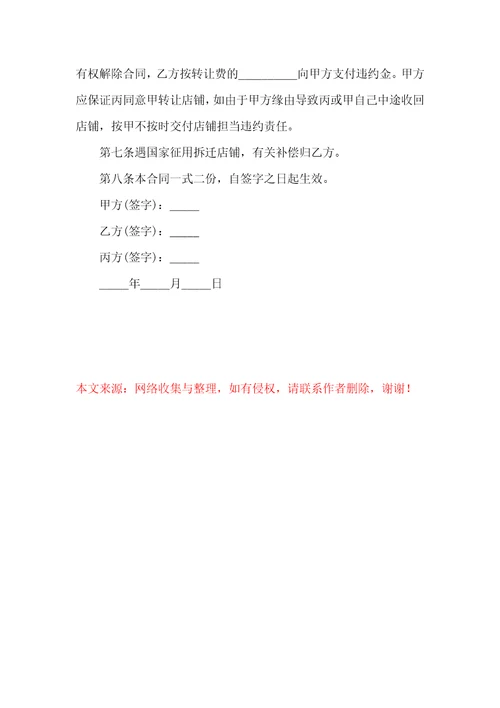 有权解除合同，乙方按转让费的__________向甲方支付违约金。甲方应保证丙同意甲转让店铺，如由于甲方缘由导致丙或甲自己中途收回店铺，按甲不按时交付店铺担当违约责任。

第七条遇国家征用拆迁店铺，有关补偿归乙方。

第八条本合同一式二份，自签字之日起生效。

甲方(签字)：_____

乙方(签字)：_____

丙方(签字)：_____

_____年_____月_____日

本文来源：网络收集与整理，如有侵权，请联系作者删除，谢谢！